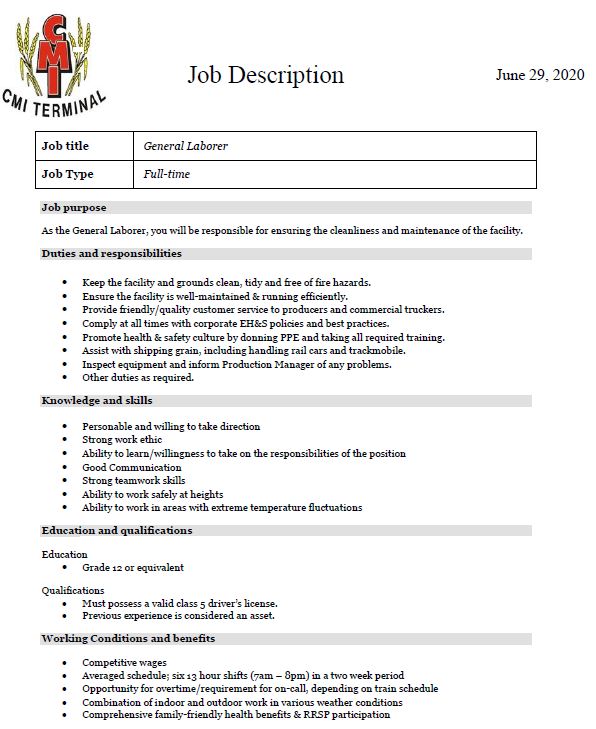 CMI
CMI TERMINAL

Job Description

June 29, 2020

| Job title | General Laborer |
|---|---|
| Job Type | Full-time |

Job purpose

As the General Laborer, you will be responsible for ensuring the cleanliness and maintenance of the facility.

Duties and responsibilities

- Keep the facility and grounds clean, tidy and free of fire hazards.
- Ensure the facility is well-maintained & running efficiently.
- Provide friendly/quality customer service to producers and commercial truckers.
- Comply at all times with corporate EH&S policies and best practices.
- Promote health & safety culture by donning PPE and taking all required training.
- Assist with shipping grain, including handling rail cars and trackmobile.
- Inspect equipment and inform Production Manager of any problems.
- Other duties as required.

Knowledge and skills

- Personable and willing to take direction
- Strong work ethic
- Ability to learn/willingness to take on the responsibilities of the position
- Good Communication
- Strong teamwork skills
- Ability to work safely at heights
- Ability to work in areas with extreme temperature fluctuations

Education and qualifications

Education
- Grade 12 or equivalent

Qualifications
- Must possess a valid class 5 driver's license.
- Previous experience is considered an asset.

Working Conditions and benefits

- Competitive wages
- Averaged schedule; six 13 hour shifts (7am – 8pm) in a two week period
- Opportunity for overtime/requirement for on-call, depending on train schedule
- Combination of indoor and outdoor work in various weather conditions
- Comprehensive family-friendly health benefits & RRSP participation